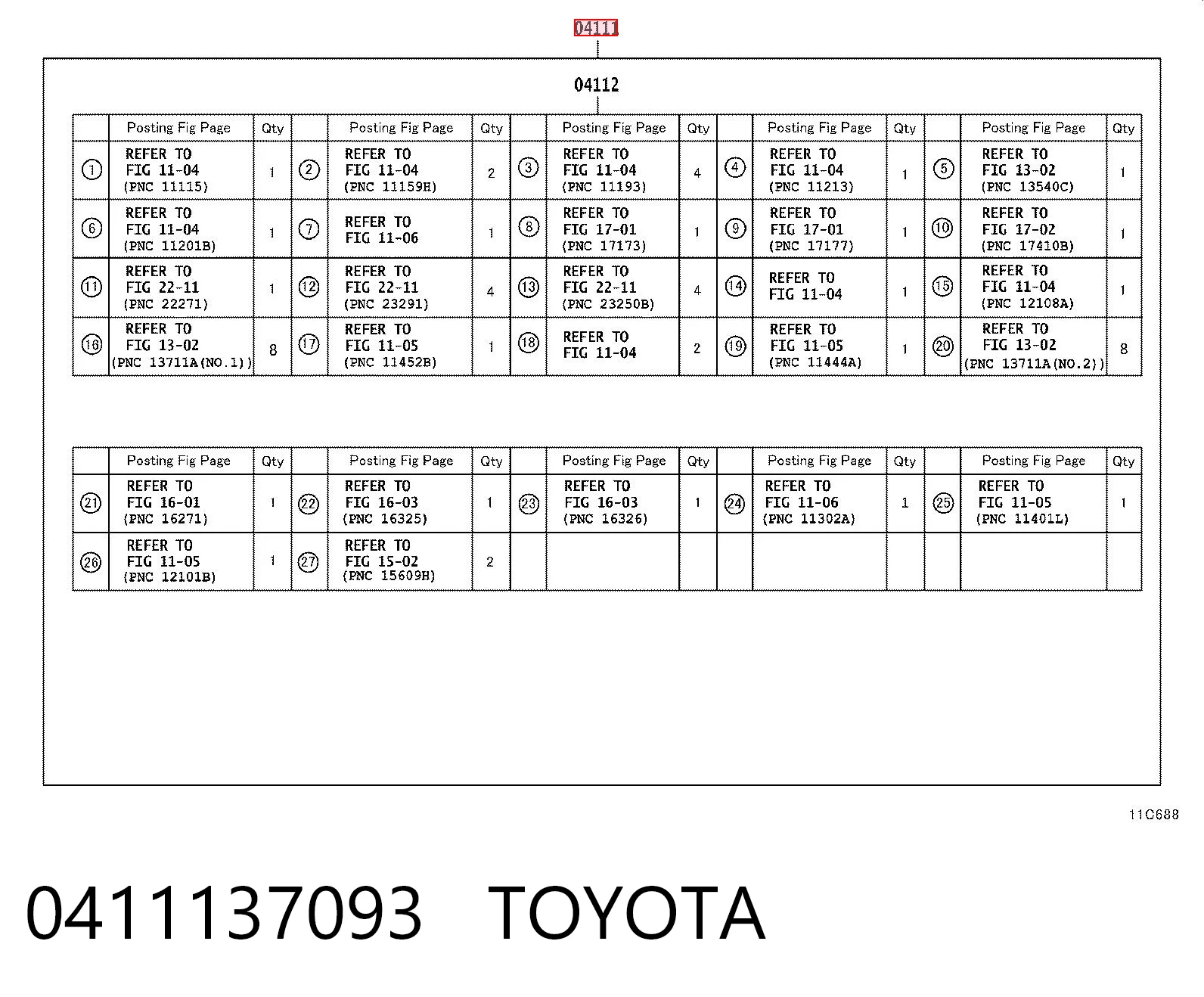 04111

04112

| | Posting Fig Page | Qty | | Posting Fig Page | Qty | | Posting Fig Page | Qty | | Posting Fig Page | Qty | | Posting Fig Page | Qty |
|---|---|---|---|---|---|---|---|---|---|---|---|---|---|---|
| ① | REFER TO FIG 11-04 (PNC 11115) | 1 | ② | REFER TO FIG 11-04 (PNC 11159H) | 2 | ③ | REFER TO FIG 11-04 (PNC 11193) | 4 | ④ | REFER TO FIG 11-04 (PNC 11213) | 1 | ⑤ | REFER TO FIG 13-02 (PNC 13540C) | 1 |
| ⑥ | REFER TO FIG 11-04 (PNC 11201B) | 1 | ⑦ | REFER TO FIG 11-06 | 1 | ⑧ | REFER TO FIG 17-01 (PNC 17173) | 1 | ⑨ | REFER TO FIG 17-01 (PNC 17177) | 1 | ⑩ | REFER TO FIG 17-02 (PNC 17410B) | 1 |
| ⑪ | REFER TO FIG 22-11 (PNC 22271) | 1 | ⑫ | REFER TO FIG 22-11 (PNC 23291) | 4 | ⑬ | REFER TO FIG 22-11 (PNC 23250B) | 4 | ⑭ | REFER TO FIG 11-04 | 1 | ⑮ | REFER TO FIG 11-04 (PNC 12108A) | 1 |
| ⑯ | REFER TO FIG 13-02 (PNC 13711A(NO.1)) | 8 | ⑰ | REFER TO FIG 11-05 (PNC 11452B) | 1 | ⑱ | REFER TO FIG 11-04 | 2 | ⑲ | REFER TO FIG 11-05 (PNC 11444A) | 1 | ⑳ | REFER TO FIG 13-02 (PNC 13711A(NO.2)) | 8 |

| | Posting Fig Page | Qty | | Posting Fig Page | Qty | | Posting Fig Page | Qty | | Posting Fig Page | Qty | | Posting Fig Page | Qty |
|---|---|---|---|---|---|---|---|---|---|---|---|---|---|---|
| ㉑ | REFER TO FIG 16-01 (PNC 16271) | 1 | ㉒ | REFER TO FIG 16-03 (PNC 16325) | 1 | ㉓ | REFER TO FIG 16-03 (PNC 16326) | 1 | ㉔ | REFER TO FIG 11-06 (PNC 11302A) | 1 | ㉕ | REFER TO FIG 11-05 (PNC 11401L) | 1 |
| ㉖ | REFER TO FIG 11-05 (PNC 12101B) | 1 | ㉗ | REFER TO FIG 15-02 (PNC 15609H) | 2 | | | | | | | | | |

11C688

0411137093 TOYOTA